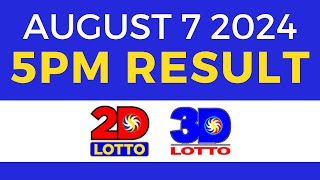 AUGUST 7 2024
5PM RESULT

2D
LOTTO

3D
LOTTO